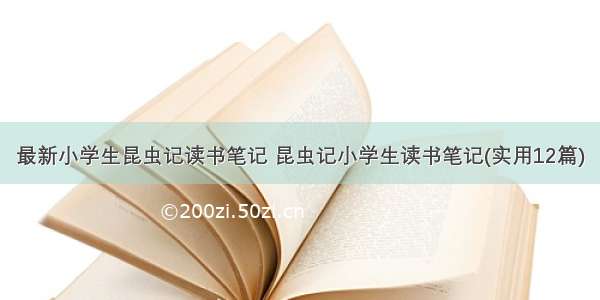 最新小学生昆虫记读书笔记 昆虫记小学生读书笔记(实用12篇)

©200zi.50zi.cn